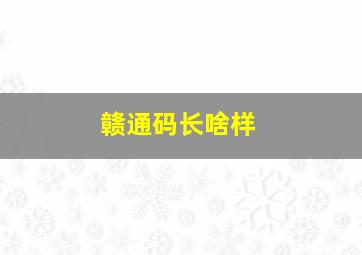 赣通码长啥样